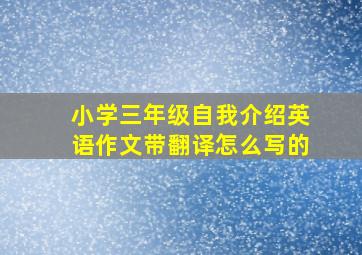 小学三年级自我介绍英语作文带翻译怎么写的